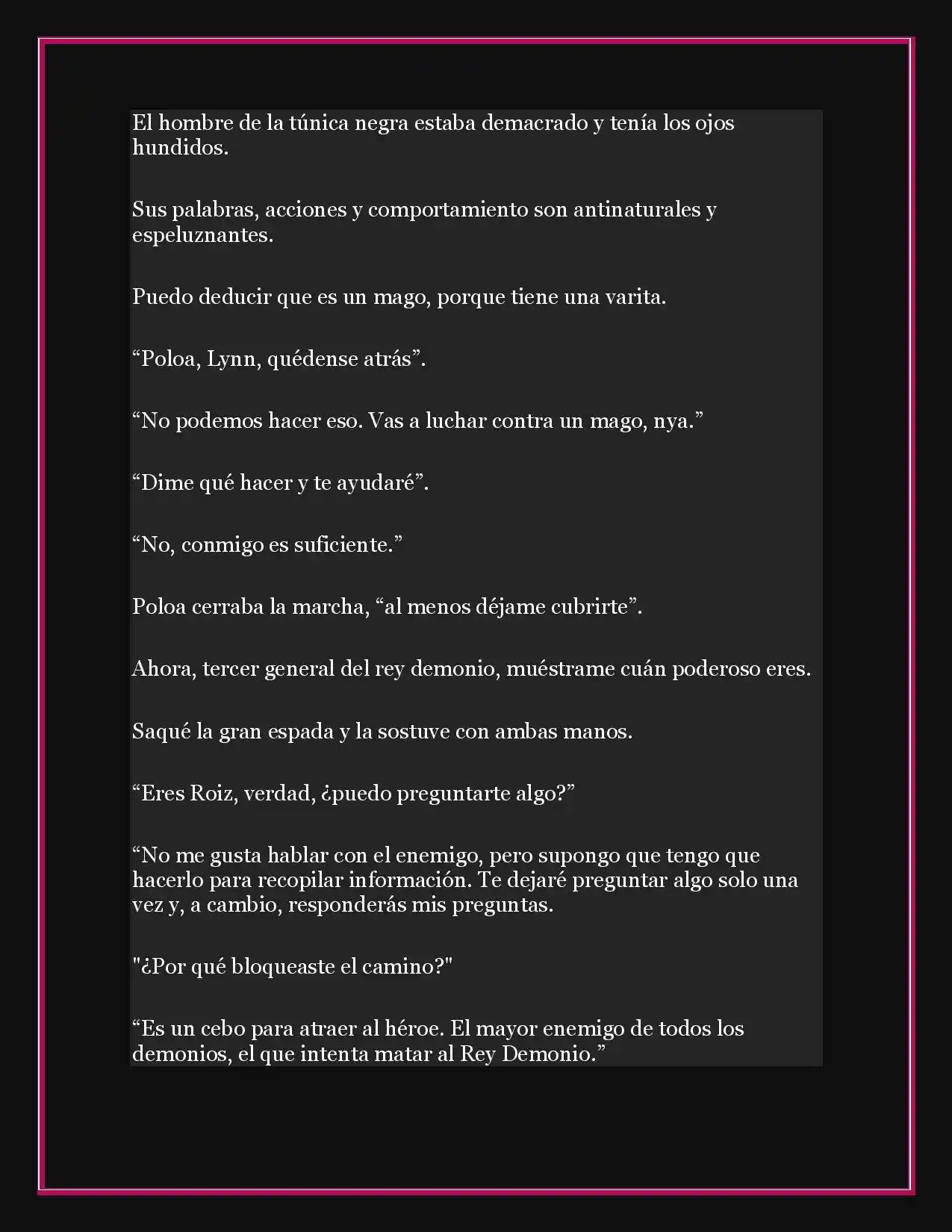 El hombre de la túnica negra estaba demacrado y tenía los ojos hundidos.

Sus palabras, acciones y comportamiento son antinaturales y espeluznantes.

Puedo deducir que es un mago, porque tiene una varita.

“Poloa, Lynn, quédense atrás”.

“No podemos hacer eso. Vas a luchar contra un mago, nya.”

“Dime qué hacer y te ayudaré”.

“No, conmigo es suficiente.”

Poloa cerraba la marcha, “al menos déjame cubrirte”.

Ahora, tercer general del rey demonio, muéstrame cuán poderoso eres.

Saqué la gran espada y la sostuve con ambas manos.

“Eres Roiz, verdad, ¿puedo preguntarte algo?”

“No me gusta hablar con el enemigo, pero supongo que tengo que hacerlo para recopilar información. Te dejaré preguntar algo solo una vez y, a cambio, responderás mis preguntas.

"¿Por qué bloqueaste el camino?"

“Es un cebo para atraer al héroe. El mayor enemigo de todos los demonios, el que intenta matar al Rey Demonio.”